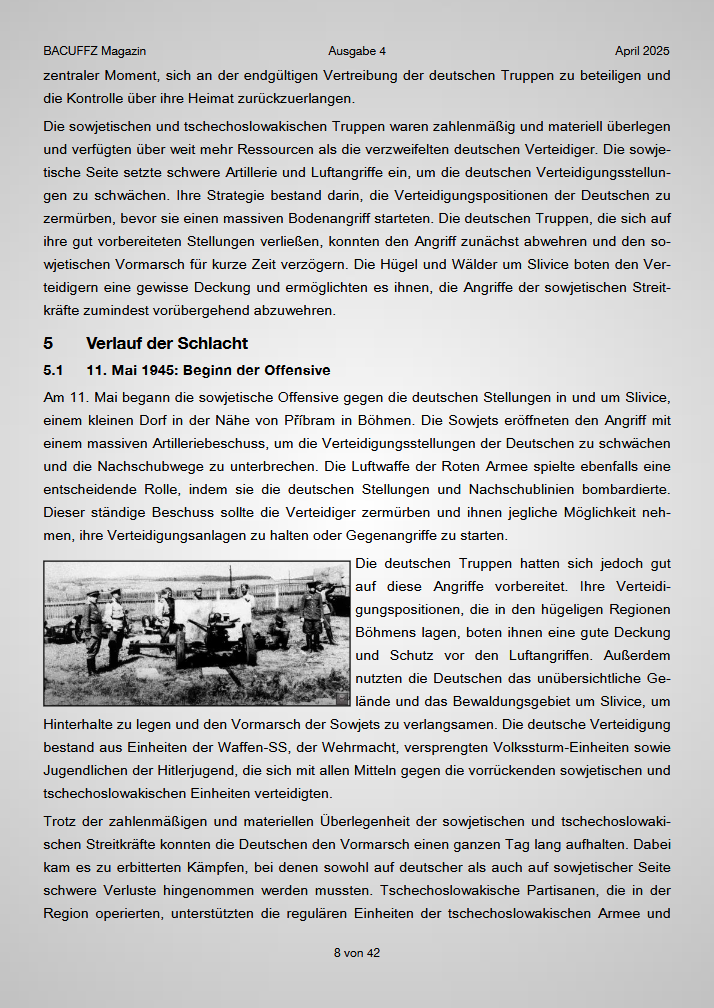 BACUFFZ Magazin Ausgabe 4 April 2025

zentraler Moment, sich an der endgültigen Vertreibung der deutschen Truppen zu beteiligen und die Kontrolle über ihre Heimat zurückzuerlangen.

Die sowjetischen und tschechoslowakischen Truppen waren zahlenmäßig und materiell überlegen und verfügten über weit mehr Ressourcen als die verzweifelten deutschen Verteidiger. Die sowjetische Seite setzte schwere Artillerie und Luftangriffe ein, um die deutschen Verteidigungsstellungen zu schwächen. Ihre Strategie bestand darin, die Verteidigungspositionen der Deutschen zu zermürben, bevor sie einen massiven Bodenangriff starteten. Die deutschen Truppen, die sich auf ihre gut vorbereiteten Stellungen verließen, konnten den Angriff zunächst abwehren und den sowjetischen Vormarsch für kurze Zeit verzögern. Die Hügel und Wälder um Slivice boten den Verteidigern eine gewisse Deckung und ermöglichten es ihnen, die Angriffe der sowjetischen Streitkräfte zumindest vorübergehend abzuwehren.

5 Verlauf der Schlacht

5.1 11. Mai 1945: Beginn der Offensive

Am 11. Mai begann die sowjetische Offensive gegen die deutschen Stellungen in und um Slivice, einem kleinen Dorf in der Nähe von Příbram in Böhmen. Die Sowjets eröffneten den Angriff mit einem massiven Artilleriebeschuss, um die Verteidigungsstellungen der Deutschen zu schwächen und die Nachschubwege zu unterbrechen. Die Luftwaffe der Roten Armee spielte ebenfalls eine entscheidende Rolle, indem sie die deutschen Stellungen und Nachschublinien bombardierte. Dieser ständige Beschuss sollte die Verteidiger zermürben und ihnen jegliche Möglichkeit nehmen, ihre Verteidigungsanlagen zu halten oder Gegenangriffe zu starten.

Die deutschen Truppen hatten sich jedoch gut auf diese Angriffe vorbereitet. Ihre Verteidigungspositionen, die in den hügeligen Regionen Böhmens lagen, boten ihnen eine gute Deckung und Schutz vor den Luftangriffen. Außerdem nutzten die Deutschen das unübersichtliche Gelände und das Bewaldungsgebiet um Slivice, um Hinterhalte zu legen und den Vormarsch der Sowjets zu verlangsamen. Die deutsche Verteidigung bestand aus Einheiten der Waffen-SS, der Wehrmacht, versprengten Volkssturm-Einheiten sowie Jugendlichen der Hitlerjugend, die sich mit allen Mitteln gegen die vorrückenden sowjetischen und tschechoslowakischen Einheiten verteidigten.

Trotz der zahlenmäßigen und materiellen Überlegenheit der sowjetischen und tschechoslowakischen Streitkräfte konnten die Deutschen den Vormarsch einen ganzen Tag lang aufhalten. Dabei kam es zu erbitterten Kämpfen, bei denen sowohl auf deutscher als auch auf sowjetischer Seite schwere Verluste hingenommen werden mussten. Tschechoslowakische Partisanen, die in der Region operierten, unterstützten die regulären Einheiten der tschechoslowakischen Armee und

8 von 42